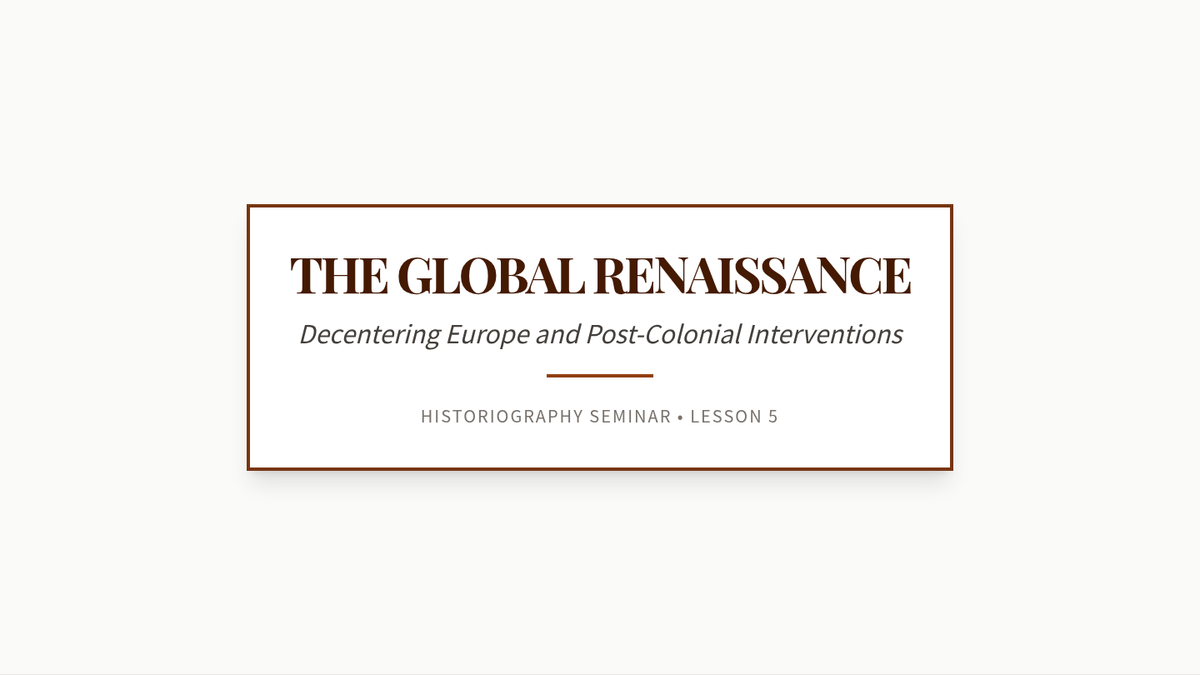 THE GLOBAL RENAISSANCE

Decentering Europe and Post-Colonial Interventions

HISTORIOGRAPHY SEMINAR • LESSON 5